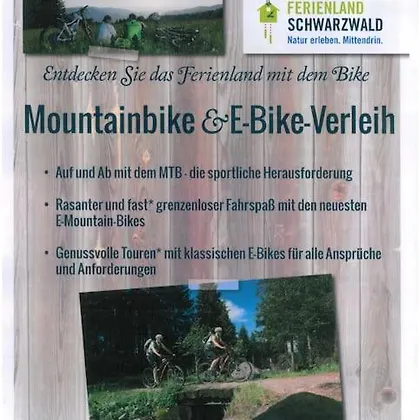 FERIENLAND
SCHWARZWALD
Natur erleben. Mittendrin.

Entdecken Sie das Ferienland mit dem Bike

Mountainbike & E-Bike-Verleih

• Auf und Ab mit dem MTB - die sportliche Herausforderung

• Rasanter und fast* grenzenloser Fahrspaß mit den neuesten E-Mountain-Bikes

• Genussvolle Touren* mit klassischen E-Bikes für alle Ansprüche und Anforderungen